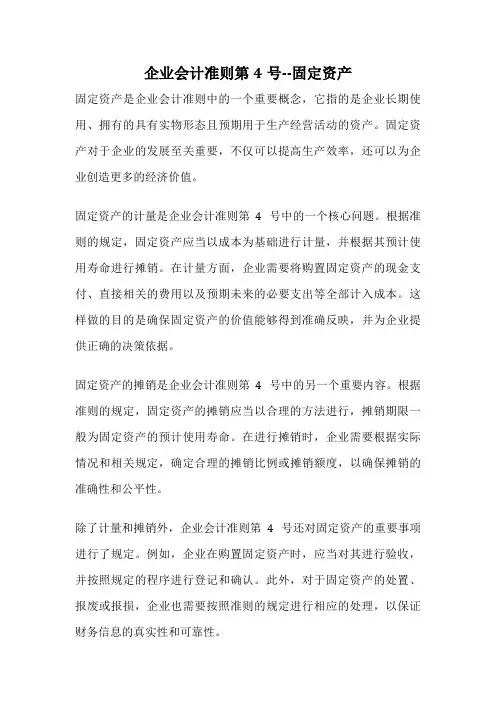 企业会计准则第 4 号--固定资产

固定资产是企业会计准则中的一个重要概念，它指的是企业长期使用、拥有的具有实物形态且预期用于生产经营活动的资产。固定资产对于企业的发展至关重要，不仅可以提高生产效率，还可以为企业创造更多的经济价值。

固定资产的计量是企业会计准则第 4 号中的一个核心问题。根据准则的规定，固定资产应当以成本为基础进行计量，并根据其预计使用寿命进行摊销。在计量方面，企业需要将购置固定资产的现金支付、直接相关的费用以及预期未来的必要支出等全部计入成本。这样做的目的是确保固定资产的价值能够得到准确反映，并为企业提供正确的决策依据。

固定资产的摊销是企业会计准则第 4 号中的另一个重要内容。根据准则的规定，固定资产的摊销应当以合理的方法进行，摊销期限一般为固定资产的预计使用寿命。在进行摊销时，企业需要根据实际情况和相关规定，确定合理的摊销比例或摊销额度，以确保摊销的准确性和公平性。

除了计量和摊销外，企业会计准则第 4 号还对固定资产的重要事项进行了规定。例如，企业在购置固定资产时，应当对其进行验收，并按照规定的程序进行登记和确认。此外，对于固定资产的处置、报废或报损，企业也需要按照准则的规定进行相应的处理，以保证财务信息的真实性和可靠性。